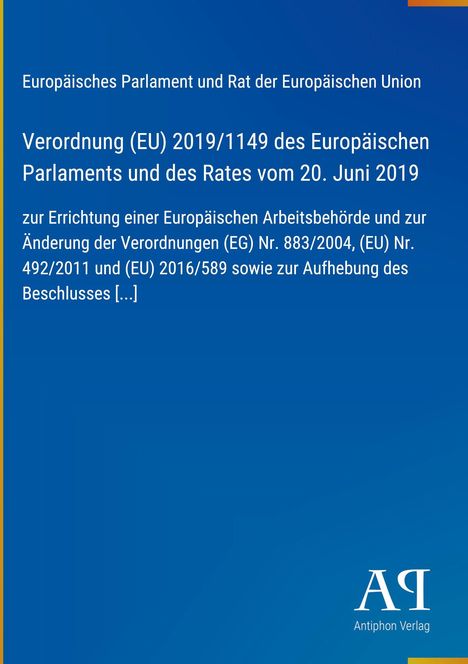 Europäisches Parlament und Rat der Europäischen Union

Verordnung (EU) 2019/1149 des Europäischen Parlaments und des Rates vom 20. Juni 2019

zur Errichtung einer Europäischen Arbeitsbehörde und zur Änderung der Verordnungen (EG) Nr. 883/2004, (EU) Nr. 492/2011 und (EU) 2016/589 sowie zur Aufhebung des Beschlusses [...]

AP

Antiphon Verlag